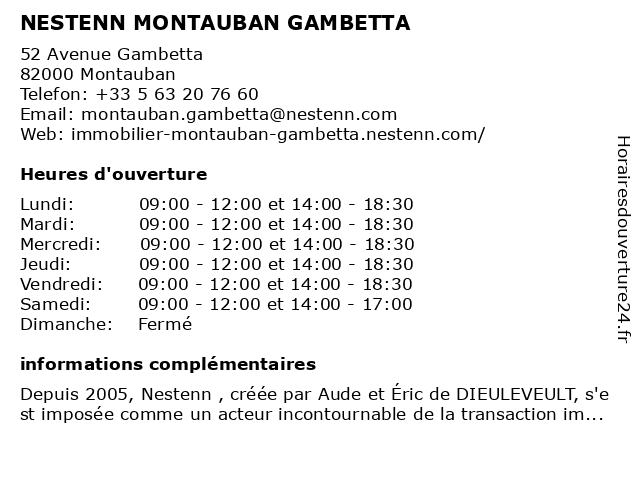 NESTENN MONTAUBAN GAMBETTA

52 Avenue Gambetta
82000 Montauban
Telefon: +33 5 63 20 76 60
Email: montauban.gambetta@nestenn.com
Web: immobilier-montauban-gambetta.nestenn.com/

Heures d'ouverture

| | |
|---|---|
| Lundi: | 09:00 - 12:00 et 14:00 - 18:30 |
| Mardi: | 09:00 - 12:00 et 14:00 - 18:30 |
| Mercredi: | 09:00 - 12:00 et 14:00 - 18:30 |
| Jeudi: | 09:00 - 12:00 et 14:00 - 18:30 |
| Vendredi: | 09:00 - 12:00 et 14:00 - 18:30 |
| Samedi: | 09:00 - 12:00 et 14:00 - 17:00 |
| Dimanche: | Fermé |

informations complémentaires

Depuis 2005, Nestenn , créée par Aude et Éric de DIEULEVEULT, s'e st imposée comme un acteur incontournable de la transaction im...

Horairesdouverture24.fr